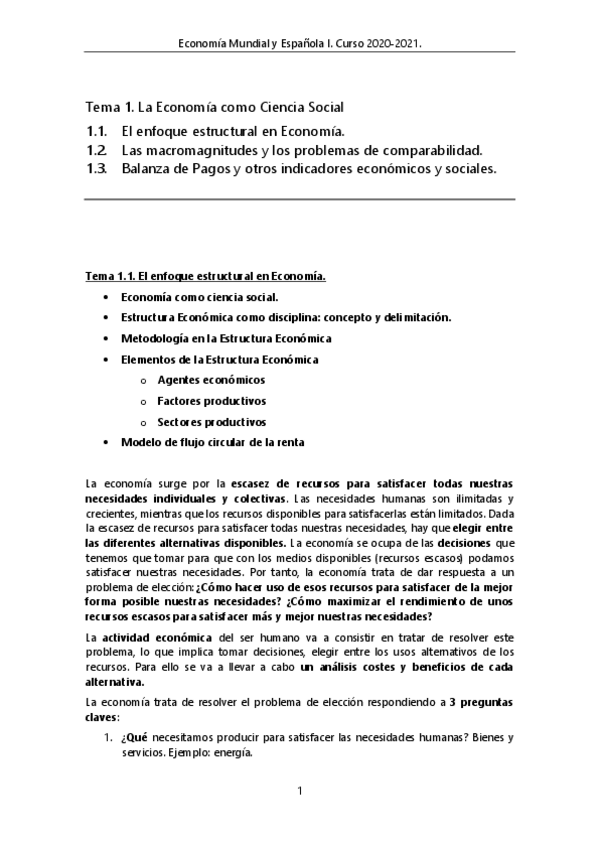 Economía Mundial y Española I. Curso 2020-2021.

Tema 1. La Economía como Ciencia Social

1.1. El enfoque estructural en Economía.
1.2. Las macromagnitudes y los problemas de comparabilidad.
1.3. Balanza de Pagos y otros indicadores económicos y sociales.

Tema 1.1. El enfoque estructural en Economía.

• Economía como ciencia social.
• Estructura Económica como disciplina: concepto y delimitación.
• Metodología en la Estructura Económica
• Elementos de la Estructura Económica
  o Agentes económicos
  o Factores productivos
  o Sectores productivos
• Modelo de flujo circular de la renta

La economía surge por la escasez de recursos para satisfacer todas nuestras necesidades individuales y colectivas. Las necesidades humanas son ilimitadas y crecientes, mientras que los recursos disponibles para satisfacerlas están limitados. Dada la escasez de recursos para satisfacer todas nuestras necesidades, hay que elegir entre las diferentes alternativas disponibles. La economía se ocupa de las decisiones que tenemos que tomar para que con los medios disponibles (recursos escasos) podamos satisfacer nuestras necesidades. Por tanto, la economía trata de dar respuesta a un problema de elección: ¿Cómo hacer uso de esos recursos para satisfacer de la mejor forma posible nuestras necesidades? ¿Cómo maximizar el rendimiento de unos recursos escasos para satisfacer más y mejor nuestras necesidades?

La actividad económica del ser humano va a consistir en tratar de resolver este problema, lo que implica tomar decisiones, elegir entre los usos alternativos de los recursos. Para ello se va a llevar a cabo un análisis costes y beneficios de cada alternativa.

La economía trata de resolver el problema de elección respondiendo a 3 preguntas claves:

1. ¿Qué necesitamos producir para satisfacer las necesidades humanas? Bienes y servicios. Ejemplo: energía.

1